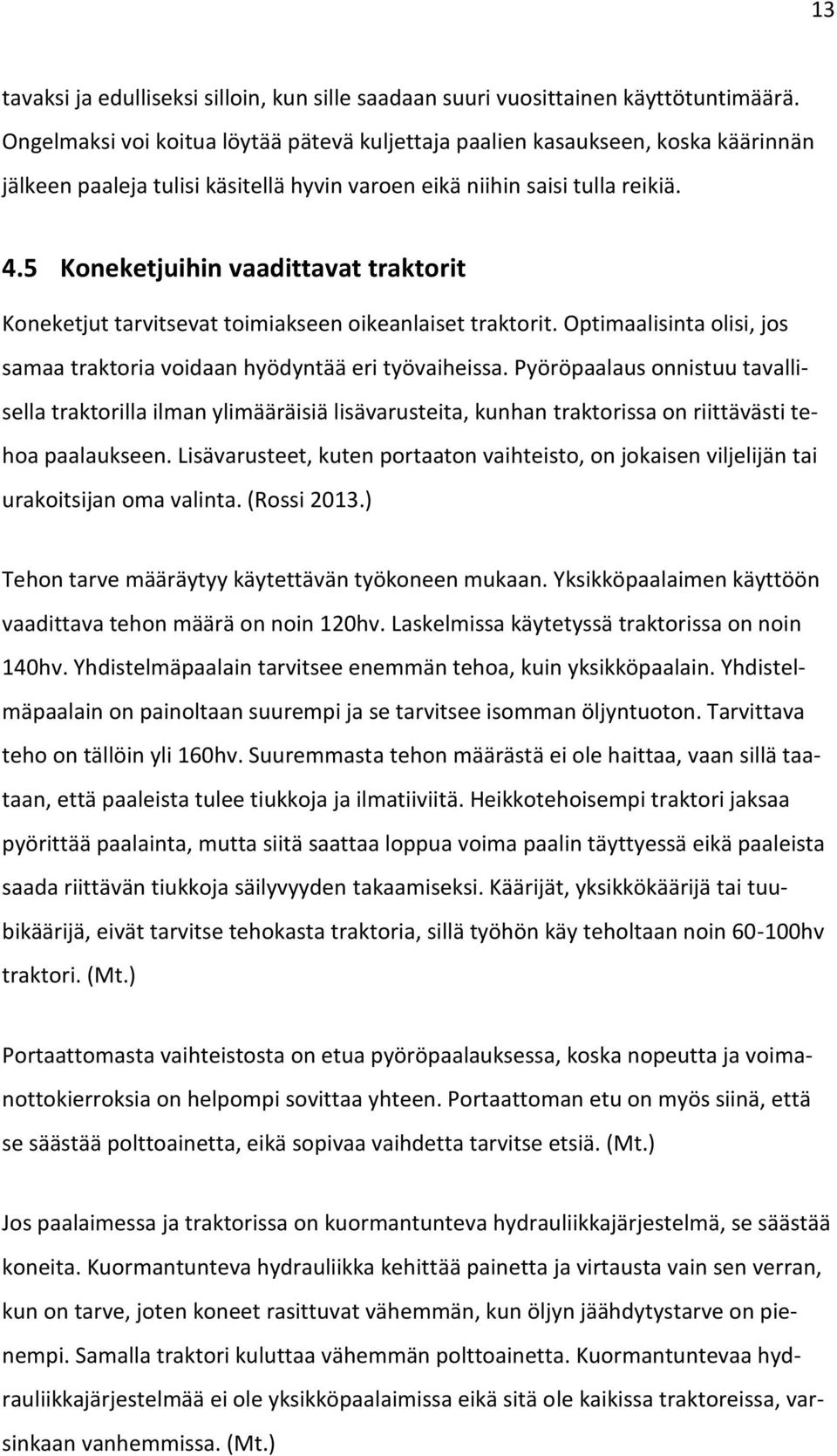 13

tavaksi ja edulliseksi silloin, kun sille saadaan suuri vuosittainen käyttötuntimäärä. Ongelmaksi voi koitua löytää pätevä kuljettaja paalien kasaukseen, koska käärinnän jälkeen paaleja tulisi käsitellä hyvin varoen eikä niihin saisi tulla reikiä.

4.5 Koneketjuihin vaadittavat traktorit

Koneketjut tarvitsevat toimiakseen oikeanlaiset traktorit. Optimaalisinta olisi, jos samaa traktoria voidaan hyödyntää eri työvaiheissa. Pyöröpaalaus onnistuu tavallisella traktorilla ilman ylimääräisiä lisävarusteita, kunhan traktorissa on riittävästi tehoa paalaukseen. Lisävarusteet, kuten portaaton vaihteisto, on jokaisen viljelijän tai urakoitsijan oma valinta. (Rossi 2013.)

Tehon tarve määräytyy käytettävän työkoneen mukaan. Yksikköpaalaimen käyttöön vaadittava tehon määrä on noin 120hv. Laskelmissa käytetyssä traktorissa on noin 140hv. Yhdistelmäpaalain tarvitsee enemmän tehoa, kuin yksikköpaalain. Yhdistelmäpaalain on painoltaan suurempi ja se tarvitsee isomman öljyntuoton. Tarvittava teho on tällöin yli 160hv. Suuremmasta tehon määrästä ei ole haittaa, vaan sillä taataan, että paaleista tulee tiukkoja ja ilmatiiviitä. Heikkotehoisempi traktori jaksaa pyörittää paalainta, mutta siitä saattaa loppua voima paalin täyttyessä eikä paaleista saada riittävän tiukkoja säilyvyyden takaamiseksi. Käärijät, yksikkökäärijä tai tuubikäärijä, eivät tarvitse tehokasta traktoria, sillä työhön käy teholtaan noin 60-100hv traktori. (Mt.)

Portaattomasta vaihteistosta on etua pyöröpaalauksessa, koska nopeutta ja voimanottokierroksia on helpompi sovittaa yhteen. Portaattoman etu on myös siinä, että se säästää polttoainetta, eikä sopivaa vaihdetta tarvitse etsiä. (Mt.)

Jos paalaimessa ja traktorissa on kuormantunteva hydrauliikkajärjestelmä, se säästää koneita. Kuormantunteva hydrauliikka kehittää painetta ja virtausta vain sen verran, kun on tarve, joten koneet rasittuvat vähemmän, kun öljyn jäähdytystarve on pienempi. Samalla traktori kuluttaa vähemmän polttoainetta. Kuormantuntevaa hydrauliikkajärjestelmää ei ole yksikköpaalaimissa eikä sitä ole kaikissa traktoreissa, varsinkaan vanhemmissa. (Mt.)